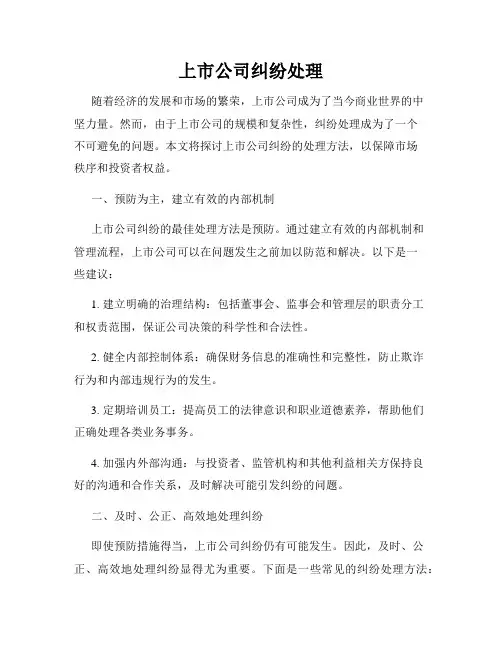 上市公司纠纷处理

随着经济的发展和市场的繁荣，上市公司成为了当今商业世界的中坚力量。然而，由于上市公司的规模和复杂性，纠纷处理成为了一个不可避免的问题。本文将探讨上市公司纠纷的处理方法，以保障市场秩序和投资者权益。

一、预防为主，建立有效的内部机制

上市公司纠纷的最佳处理方法是预防。通过建立有效的内部机制和管理流程，上市公司可以在问题发生之前加以防范和解决。以下是一些建议：

1. 建立明确的治理结构：包括董事会、监事会和管理层的职责分工和权责范围，保证公司决策的科学性和合法性。

2. 健全内部控制体系：确保财务信息的准确性和完整性，防止欺诈行为和内部违规行为的发生。

3. 定期培训员工：提高员工的法律意识和职业道德素养，帮助他们正确处理各类业务事务。

4. 加强内外部沟通：与投资者、监管机构和其他利益相关方保持良好的沟通和合作关系，及时解决可能引发纠纷的问题。

二、及时、公正、高效地处理纠纷

即使预防措施得当，上市公司纠纷仍有可能发生。因此，及时、公正、高效地处理纠纷显得尤为重要。下面是一些常见的纠纷处理方法：